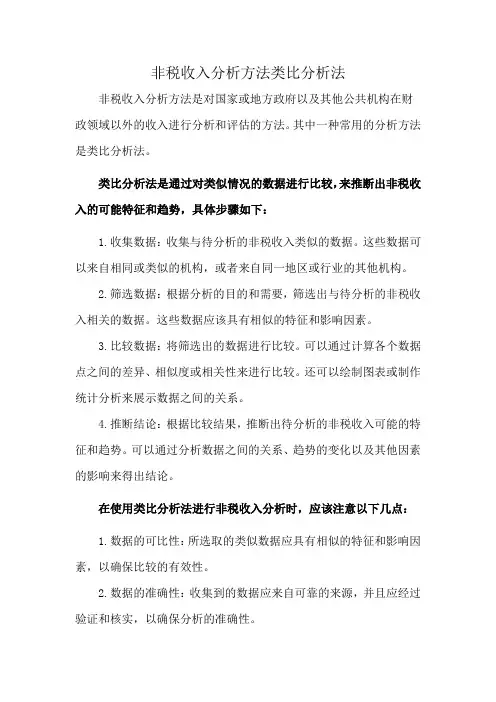 非税收入分析方法类比分析法

非税收入分析方法是对国家或地方政府以及其他公共机构在财政领域以外的收入进行分析和评估的方法。其中一种常用的分析方法是类比分析法。

类比分析法是通过对类似情况的数据进行比较，来推断出非税收入的可能特征和趋势，具体步骤如下：

1.收集数据：收集与待分析的非税收入类似的数据。这些数据可以来自相同或类似的机构，或者来自同一地区或行业的其他机构。

2.筛选数据：根据分析的目的和需要，筛选出与待分析的非税收入相关的数据。这些数据应该具有相似的特征和影响因素。

3.比较数据：将筛选出的数据进行比较。可以通过计算各个数据点之间的差异、相似度或相关性来进行比较。还可以绘制图表或制作统计分析来展示数据之间的关系。

4.推断结论：根据比较结果，推断出待分析的非税收入可能的特征和趋势。可以通过分析数据之间的关系、趋势的变化以及其他因素的影响来得出结论。

在使用类比分析法进行非税收入分析时，应该注意以下几点：

1.数据的可比性：所选取的类似数据应具有相似的特征和影响因素，以确保比较的有效性。

2.数据的准确性：收集到的数据应来自可靠的来源，并且应经过验证和核实，以确保分析的准确性。